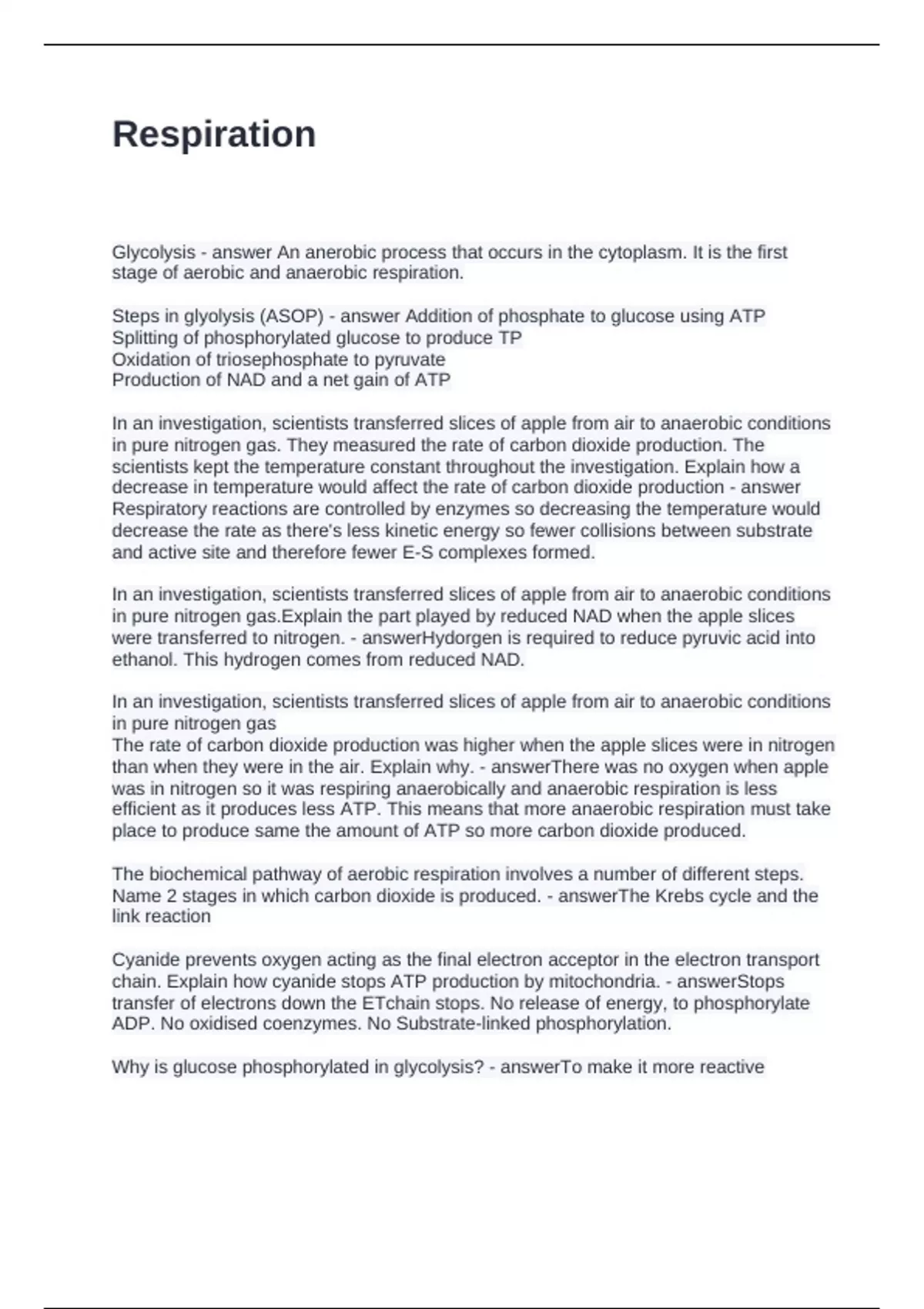 Respiration

Glycolysis - answer An anerobic process that occurs in the cytoplasm. It is the first stage of aerobic and anaerobic respiration.

Steps in glyolysis (ASOP) - answer Addition of phosphate to glucose using ATP
Splitting of phosphorylated glucose to produce TP
Oxidation of triosephosphate to pyruvate
Production of NAD and a net gain of ATP

In an investigation, scientists transferred slices of apple from air to anaerobic conditions in pure nitrogen gas. They measured the rate of carbon dioxide production. The scientists kept the temperature constant throughout the investigation. Explain how a decrease in temperature would affect the rate of carbon dioxide production - answer Respiratory reactions are controlled by enzymes so decreasing the temperature would decrease the rate as there's less kinetic energy so fewer collisions between substrate and active site and therefore fewer E-S complexes formed.

In an investigation, scientists transferred slices of apple from air to anaerobic conditions in pure nitrogen gas.Explain the part played by reduced NAD when the apple slices were transferred to nitrogen. - answerHydorgen is required to reduce pyruvic acid into ethanol. This hydrogen comes from reduced NAD.

In an investigation, scientists transferred slices of apple from air to anaerobic conditions in pure nitrogen gas
The rate of carbon dioxide production was higher when the apple slices were in nitrogen than when they were in the air. Explain why. - answerThere was no oxygen when apple was in nitrogen so it was respiring anaerobically and anaerobic respiration is less efficient as it produces less ATP. This means that more anaerobic respiration must take place to produce same the amount of ATP so more carbon dioxide produced.

The biochemical pathway of aerobic respiration involves a number of different steps. Name 2 stages in which carbon dioxide is produced. - answerThe Krebs cycle and the link reaction

Cyanide prevents oxygen acting as the final electron acceptor in the electron transport chain. Explain how cyanide stops ATP production by mitochondria. - answerStops transfer of electrons down the ETchain stops. No release of energy, to phosphorylate ADP. No oxidised coenzymes. No Substrate-linked phosphorylation.

Why is glucose phosphorylated in glycolysis? - answerTo make it more reactive